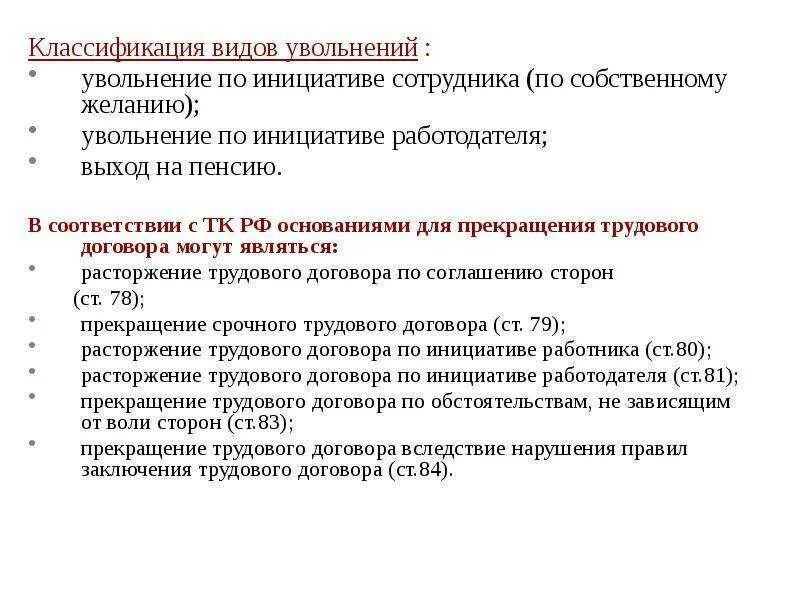 Классификация видов увольнений :

• увольнение по инициативе сотрудника (по собственному желанию);
• увольнение по инициативе работодателя;
• выход на пенсию.

В соответствии с ТК РФ основаниями для прекращения трудового договора могут являться:

• расторжение трудового договора по соглашению сторон (ст. 78);
• прекращение срочного трудового договора (ст. 79);
• расторжение трудового договора по инициативе работника (ст.80);
• расторжение трудового договора по инициативе работодателя (ст.81);
• прекращение трудового договора по обстоятельствам, не зависящим от воли сторон (ст.83);
• прекращение трудового договора вследствие нарушения правил заключения трудового договора (ст.84).